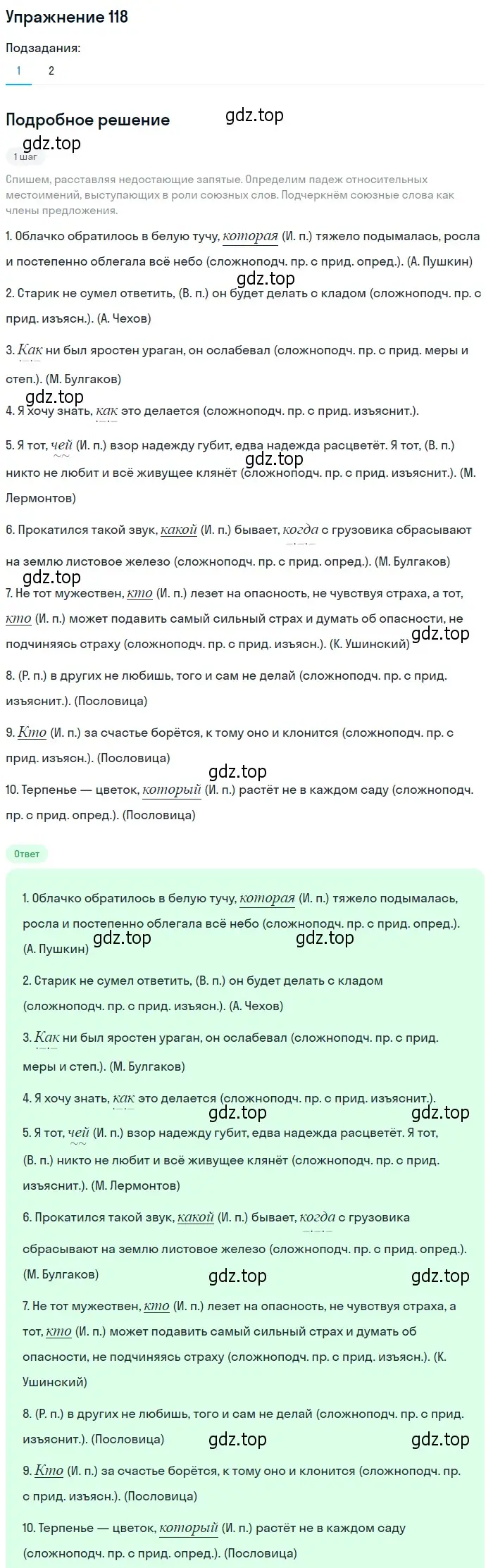 Упражнение 118

Подзадания:

1 2

Подробное решение

gdz.top

gdz.top

1 шаг

Спишем, расставляя недостающие запятые. Определим падеж относительных местоимений, выступающих в роли союзных слов. Подчеркнём союзные слова как члены предложения.

1. Облачко обратилось в белую тучу, которая (И. п.) тяжело подымалась, росла и постепенно облегала всё небо (сложноподч. пр. с прид. опред.). (А. Пушкин)

gdz.top

2. Старик не сумел ответить, (В. п.) он будет делать с кладом (сложноподч. пр. с прид. изъясн.). (А. Чехов)

3. Как ни был яростен ураган, он ослабевал (сложноподч. пр. с прид. меры и степ.). (М. Булгаков)

gdz.top

4. Я хочу знать, как это делается (сложноподч. пр. с прид. изъяснит.).

5. Я тот, чей (И. п.) взор надежду губит, едва надежда расцветёт. Я тот, (В. п.) никто не любит и всё живущее клянёт (сложноподч. пр. с прид. изъяснит.). (М. Лермонтов)

gdz.top

6. Прокатился такой звук, какой (И. п.) бывает, когда с грузовика сбрасывают на землю листовое железо (сложноподч. пр. с прид. опред.). (М. Булгаков)

gdz.top

7. Не тот мужествен, кто (И. п.) лезет на опасность, не чувствуя страха, а тот, кто (И. п.) может подавить самый сильный страх и думать об опасности, не подчиняясь страху (сложноподч. пр. с прид. изъясн.). (К. Ушинский)

gdz.top

8. (Р. п.) в других не любишь, того и сам не делай (сложноподч. пр. с прид. изъяснит.). (Пословица)

9. Кто (И. п.) за счастье борётся, к тому оно и клонится (сложноподч. пр. с прид. изъясн.). (Пословица)

gdz.top

10. Терпенье — цветок, который (И. п.) растёт не в каждом саду (сложноподч. пр. с прид. опред.). (Пословица)

Ответ

1. Облачко обратилось в белую тучу, которая (И. п.) тяжело подымалась, росла и постепенно облегала всё небо (сложноподч. пр. с прид. опред.). (А. Пушкин)

gdz.top gdz.top

2. Старик не сумел ответить, (В. п.) он будет делать с кладом (сложноподч. пр. с прид. изъясн.). (А. Чехов)

3. Как ни был яростен ураган, он ослабевал (сложноподч. пр. с прид. меры и степ.). (М. Булгаков)

4. Я хочу знать, как это делается (сложноподч. пр. с прид. изъяснит.).

gdz.top gdz.top

5. Я тот, чей (И. п.) взор надежду губит, едва надежда расцветёт. Я тот, (В. п.) никто не любит и всё живущее клянёт (сложноподч. пр. с прид. изъяснит.). (М. Лермонтов)

6. Прокатился такой звук, какой (И. п.) бывает, когда с грузовика сбрасывают на землю листовое железо (сложноподч. пр. с прид. опред.). (М. Булгаков)

gdz.top gdz.top

7. Не тот мужествен, кто (И. п.) лезет на опасность, не чувствуя страха, а тот, кто (И. п.) может подавить самый сильный страх и думать об опасности, не подчиняясь страху (сложноподч. пр. с прид. изъясн.). (К. Ушинский)

8. (Р. п.) в других не любишь, того и сам не делай (сложноподч. пр. с прид. изъяснит.). (Пословица)

gdz.top gdz.top

9. Кто (И. п.) за счастье борётся, к тому оно и клонится (сложноподч. пр. с прид. изъясн.). (Пословица)

10. Терпенье — цветок, который (И. п.) растёт не в каждом саду (сложноподч. пр. с прид. опред.). (Пословица)